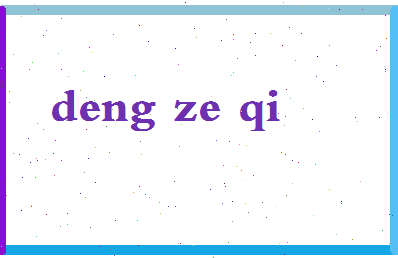 deng ze qi